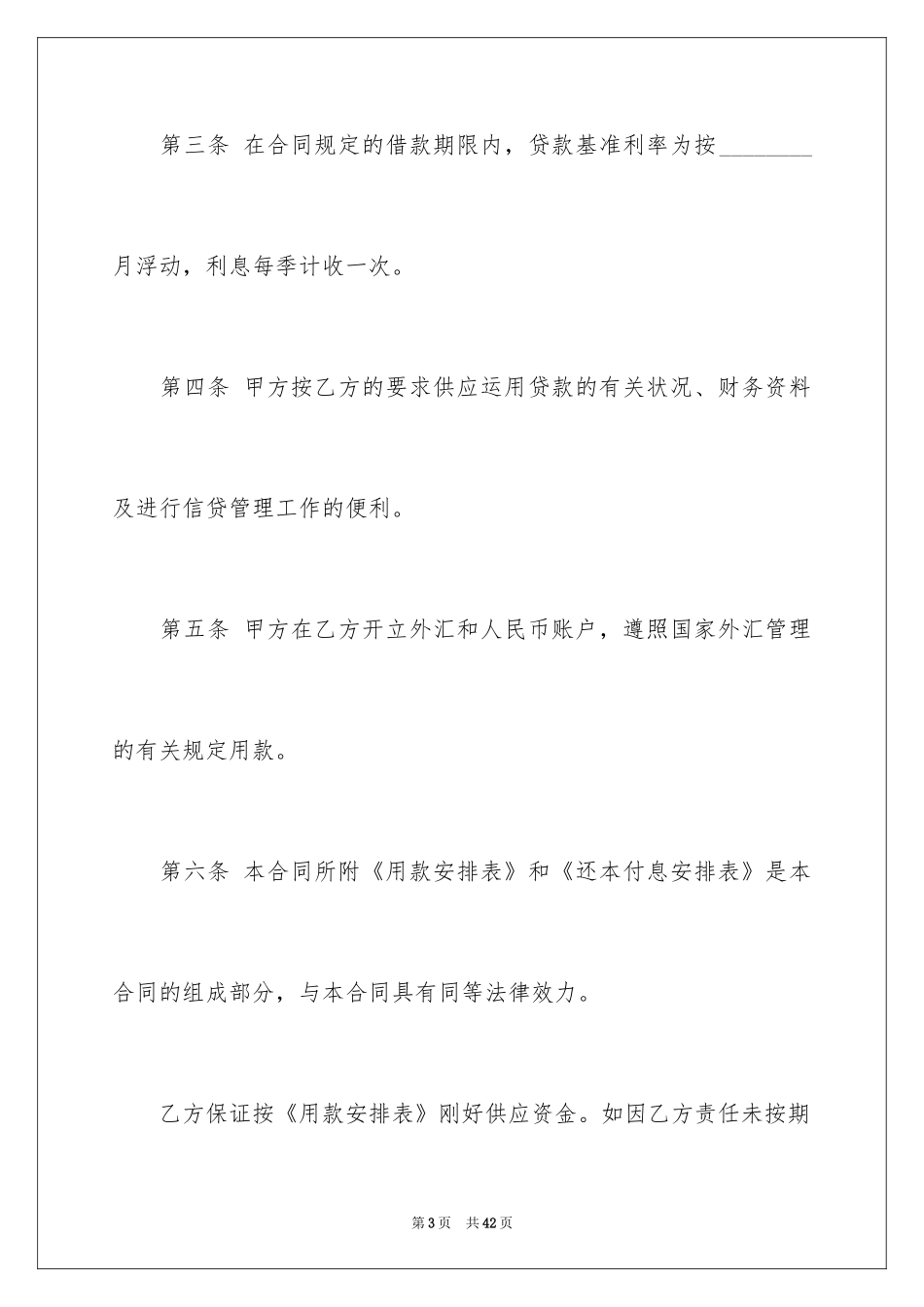 第三条 在合同规定的借款期限内，贷款基准利率为按________月浮动，利息每季计收一次。

第四条 甲方按乙方的要求供应运用贷款的有关状况、财务资料及进行信贷管理工作的便利。

第五条 甲方在乙方开立外汇和人民币账户，遵照国家外汇管理的有关规定用款。

第六条 本合同所附《用款安排表》和《还本付息安排表》是本合同的组成部分，与本合同具有同等法律效力。

乙方保证按《用款安排表》刚好供应资金。如因乙方责任未按期

第3页 共42页